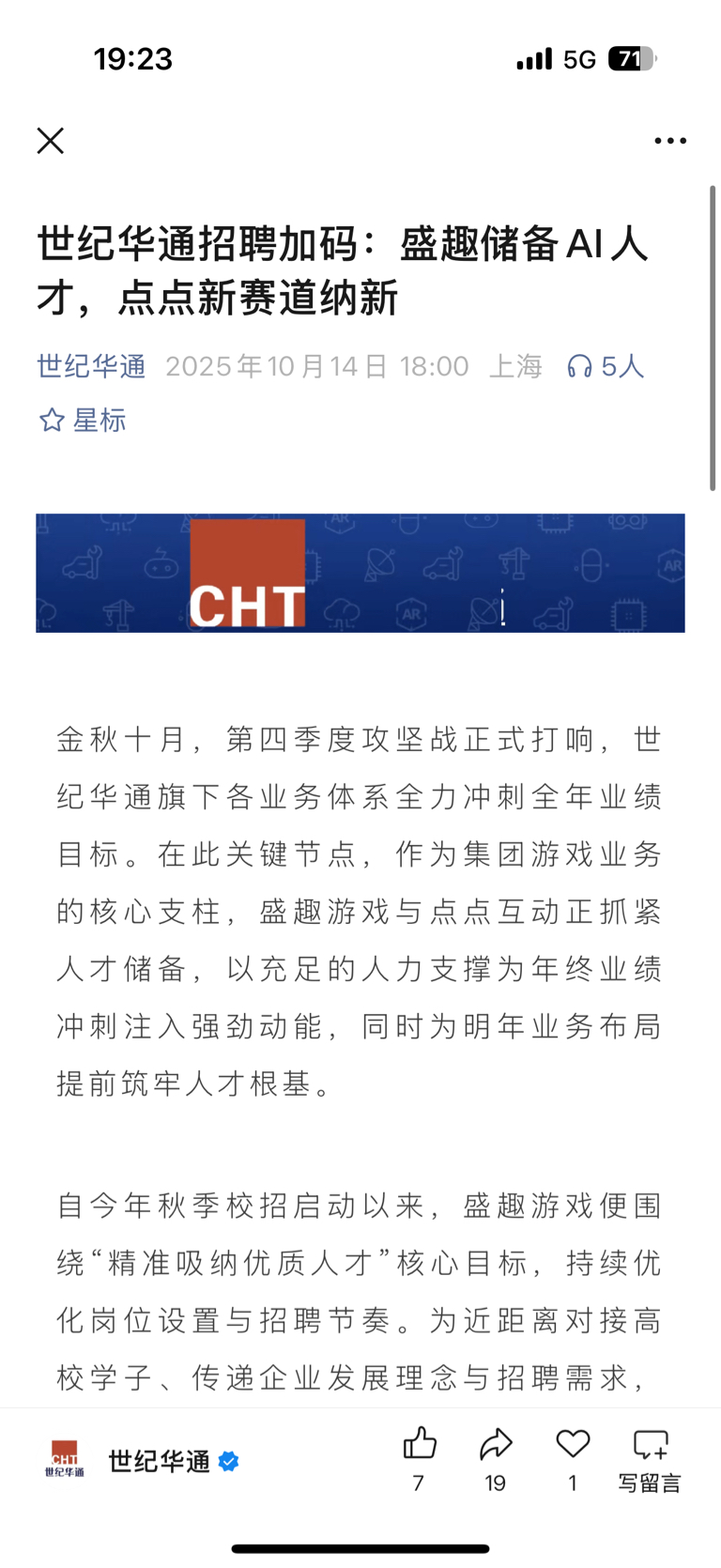 19:23 5G 71

世纪华通招聘加码：盛趣储备AI人才，点点新赛道纳新

世纪华通 2025年10月14日 18:00 上海 5人

星标

CHT

金秋十月，第四季度攻坚战正式打响，世纪华通旗下各业务体系全力冲刺全年业绩目标。在此关键节点，作为集团游戏业务的核心支柱，盛趣游戏与点点互动正抓紧人才储备，以充足的人力支撑为年终业绩冲刺注入强劲动能，同时为明年业务布局提前筑牢人才根基。

自今年秋季校招启动以来，盛趣游戏便围绕“精准吸纳优质人才”核心目标，持续优化岗位设置与招聘节奏。为近距离对接高校学子、传递企业发展理念与招聘需求，

CHT 世纪华通

世纪华通

7 19 1 写留言